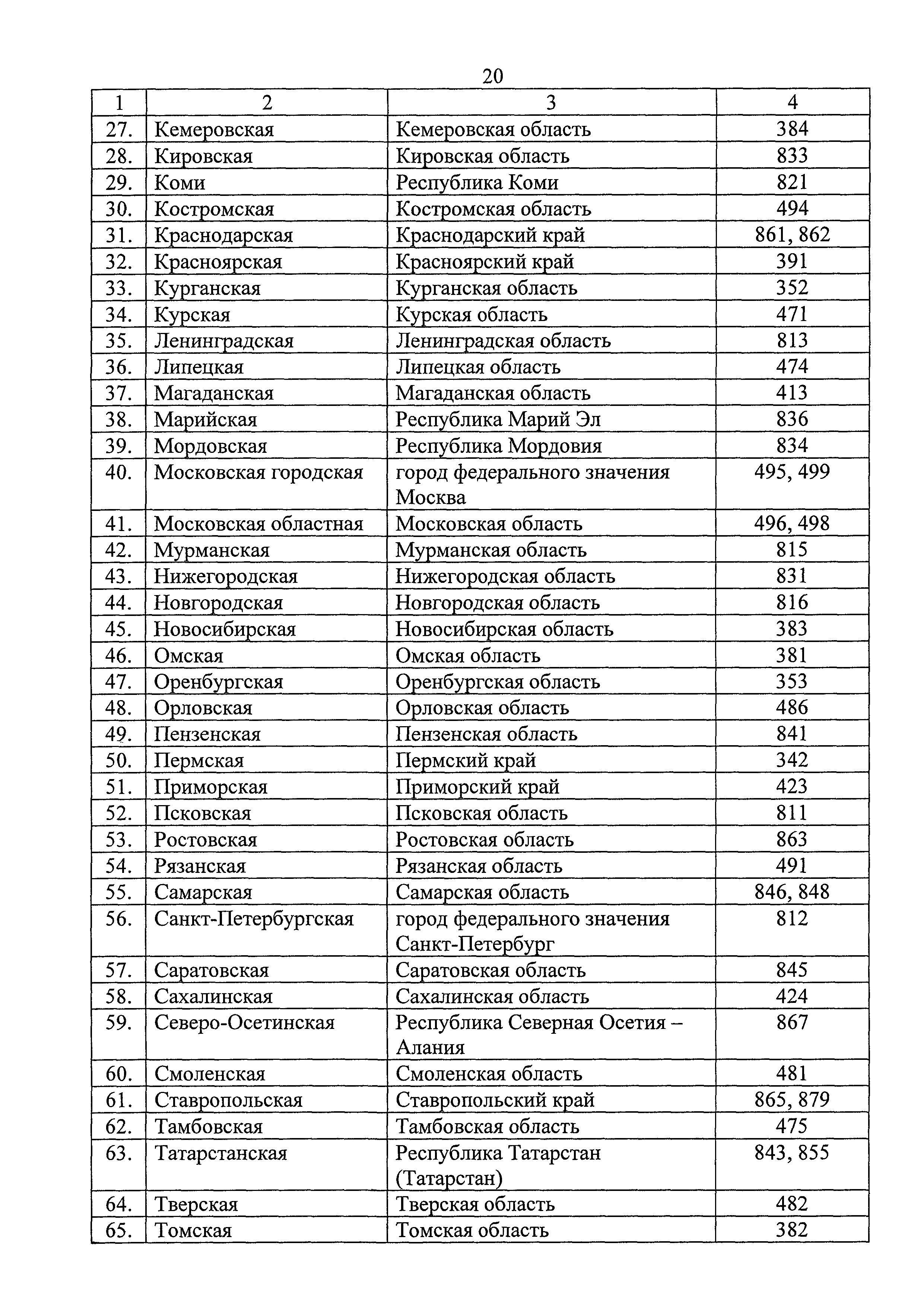 20

| 1 | 2 | 3 | 4 |
|---|---|---|---|
| 27. | Кемеровская | Кемеровская область | 384 |
| 28. | Кировская | Кировская область | 833 |
| 29. | Коми | Республика Коми | 821 |
| 30. | Костромская | Костромская область | 494 |
| 31. | Краснодарская | Краснодарский край | 861, 862 |
| 32. | Красноярская | Красноярский край | 391 |
| 33. | Курганская | Курганская область | 352 |
| 34. | Курская | Курская область | 471 |
| 35. | Ленинградская | Ленинградская область | 813 |
| 36. | Липецкая | Липецкая область | 474 |
| 37. | Магаданская | Магаданская область | 413 |
| 38. | Марийская | Республика Марий Эл | 836 |
| 39. | Мордовская | Республика Мордовия | 834 |
| 40. | Московская городская | город федерального значения Москва | 495, 499 |
| 41. | Московская областная | Московская область | 496, 498 |
| 42. | Мурманская | Мурманская область | 815 |
| 43. | Нижегородская | Нижегородская область | 831 |
| 44. | Новгородская | Новгородская область | 816 |
| 45. | Новосибирская | Новосибирская область | 383 |
| 46. | Омская | Омская область | 381 |
| 47. | Оренбургская | Оренбургская область | 353 |
| 48. | Орловская | Орловская область | 486 |
| 49. | Пензенская | Пензенская область | 841 |
| 50. | Пермская | Пермский край | 342 |
| 51. | Приморская | Приморский край | 423 |
| 52. | Псковская | Псковская область | 811 |
| 53. | Ростовская | Ростовская область | 863 |
| 54. | Рязанская | Рязанская область | 491 |
| 55. | Самарская | Самарская область | 846, 848 |
| 56. | Санкт-Петербургская | город федерального значения Санкт-Петербург | 812 |
| 57. | Саратовская | Саратовская область | 845 |
| 58. | Сахалинская | Сахалинская область | 424 |
| 59. | Северо-Осетинская | Республика Северная Осетия – Алания | 867 |
| 60. | Смоленская | Смоленская область | 481 |
| 61. | Ставропольская | Ставропольский край | 865, 879 |
| 62. | Тамбовская | Тамбовская область | 475 |
| 63. | Татарстанская | Республика Татарстан (Татарстан) | 843, 855 |
| 64. | Тверская | Тверская область | 482 |
| 65. | Томская | Томская область | 382 |